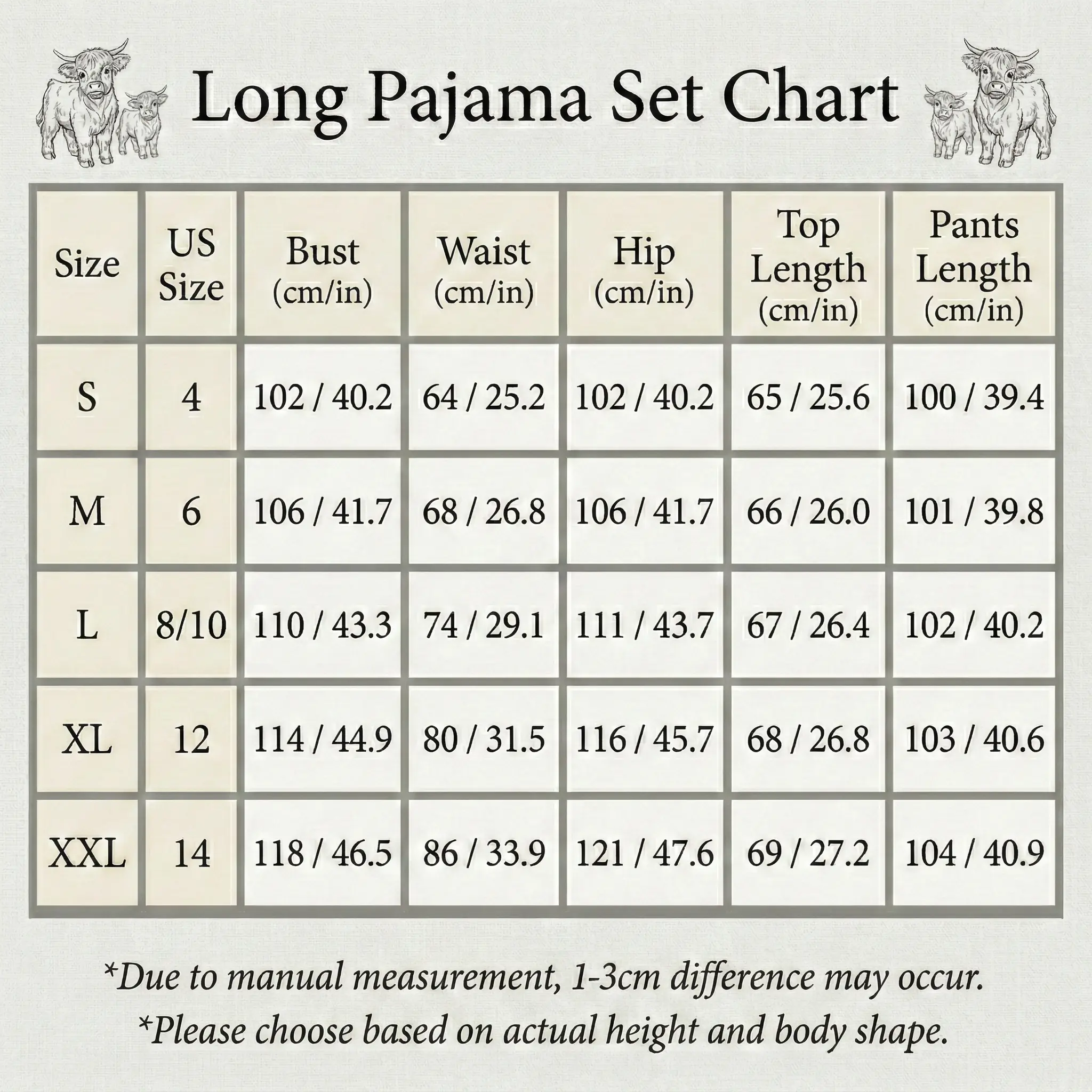 Long Pajama Set Chart

| Size | US Size | Bust (cm/in) | Waist (cm/in) | Hip (cm/in) | Top Length (cm/in) | Pants Length (cm/in) |
|---|---|---|---|---|---|---|
| S | 4 | 102 / 40.2 | 64 / 25.2 | 102 / 40.2 | 65 / 25.6 | 100 / 39.4 |
| M | 6 | 106 / 41.7 | 68 / 26.8 | 106 / 41.7 | 66 / 26.0 | 101 / 39.8 |
| L | 8/10 | 110 / 43.3 | 74 / 29.1 | 111 / 43.7 | 67 / 26.4 | 102 / 40.2 |
| XL | 12 | 114 / 44.9 | 80 / 31.5 | 116 / 45.7 | 68 / 26.8 | 103 / 40.6 |
| XXL | 14 | 118 / 46.5 | 86 / 33.9 | 121 / 47.6 | 69 / 27.2 | 104 / 40.9 |

*Due to manual measurement, 1-3cm difference may occur.
*Please choose based on actual height and body shape.